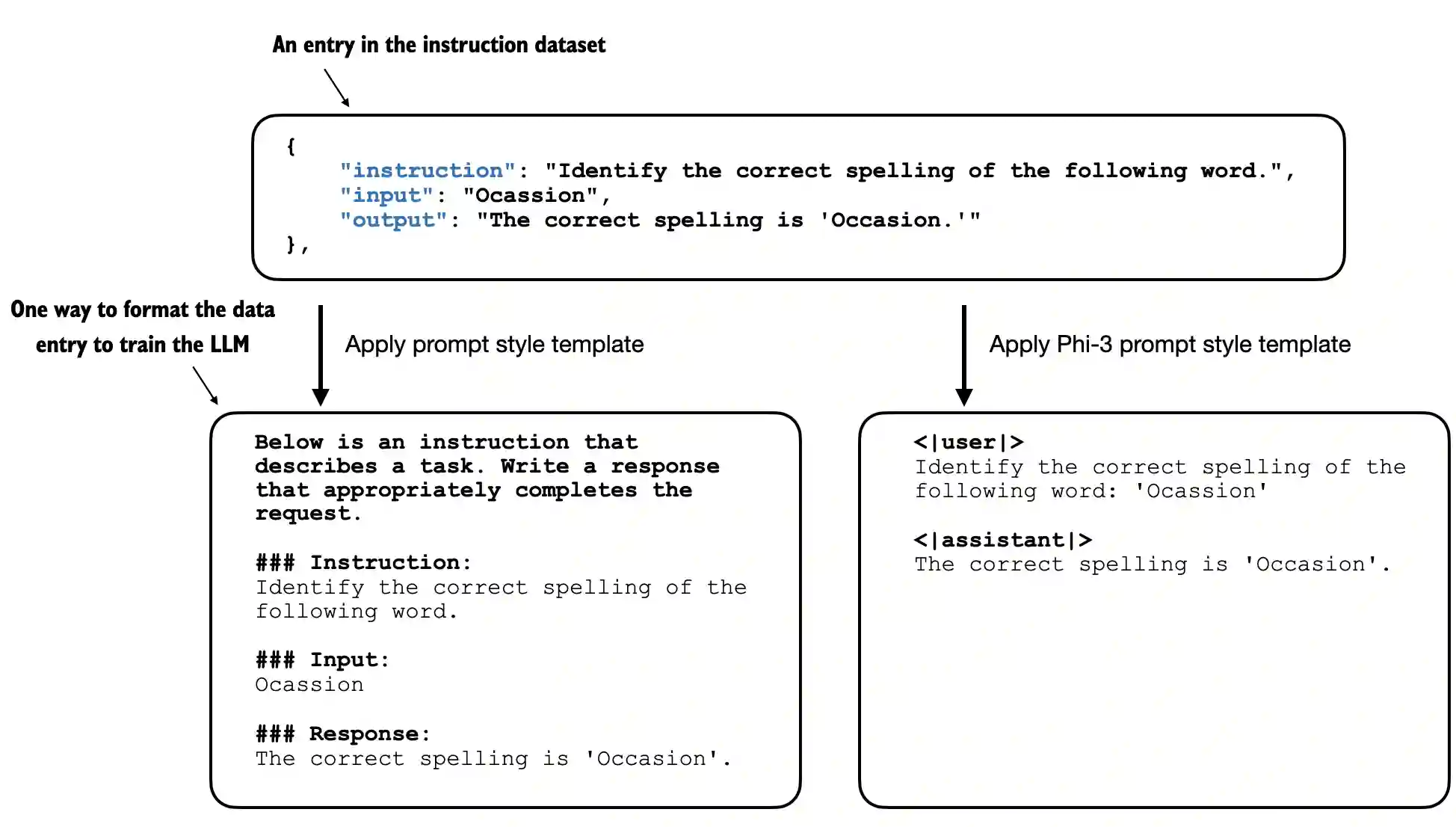 An entry in the instruction dataset

{
"instruction": "Identify the correct spelling of the following word.",
"input": "Ocassion",
"output": "The correct spelling is 'Occasion.'"
},

One way to format the data entry to train the LLM

Apply prompt style template

Apply Phi-3 prompt style template

Below is an instruction that describes a task. Write a response that appropriately completes the request.

### Instruction:
Identify the correct spelling of the following word.

### Input:
Ocassion

### Response:
The correct spelling is 'Occasion'.

<|user|>
Identify the correct spelling of the following word: 'Ocassion'

<|assistant|>
The correct spelling is 'Occasion'.